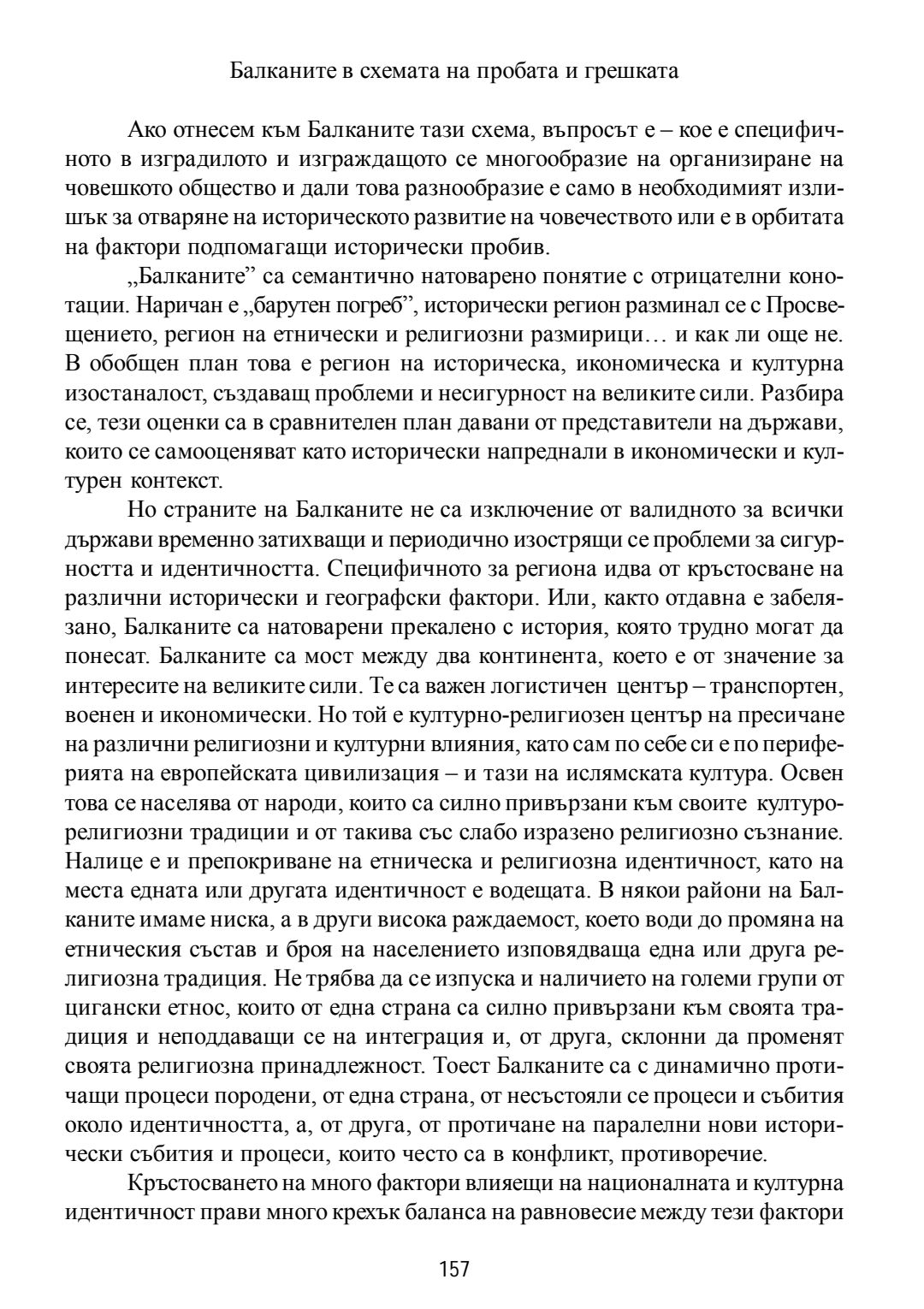 Балканите в схемата на пробата и грешката

Ако отнесем към Балканите тази схема, въпросът е – кое е специфичното в изградилото и изграждащото се многообразие на организиране на човешкото общество и дали това разнообразие е само в необходимият излишък за отваряне на историческото развитие на човечеството или е в орбитата на фактори подпомагащи исторически пробив.

„Балканите” са семантично натоварено понятие с отрицателни конотации. Наричан е „барутен погреб”, исторически регион разминал се с Просвещението, регион на етнически и религиозни размирици… и как ли още не. В обобщен план това е регион на историческа, икономическа и културна изостаналост, създаващ проблеми и несигурност на великите сили. Разбира се, тези оценки са в сравнителен план давани от представители на държави, които се самооценяват като исторически напреднали в икономически и културен контекст.

Но страните на Балканите не са изключение от валидното за всички държави временно затихващи и периодично изострящи се проблеми за сигурността и идентичността. Специфичното за региона идва от кръстосване на различни исторически и географски фактори. Или, както отдавна е забелязано, Балканите са натоварени прекалено с история, която трудно могат да понесат. Балканите са мост между два континента, което е от значение за интересите на великите сили. Те са важен логистичен център – транспортен, военен и икономически. Но той е културно-религиозен център на пресичане на различни религиозни и културни влияния, като сам по себе си е по периферията на европейската цивилизация – и тази на ислямската култура. Освен това се населява от народи, които са силно привързани към своите културо-религиозни традиции и от такива със слабо изразено религиозно съзнание. Налице е и препокриване на етническа и религиозна идентичност, като на места едната или другата идентичност е водещата. В някои райони на Балканите имаме ниска, а в други висока раждаемост, което води до промяна на етническия състав и броя на населението изповядваща една или друга религиозна традиция. Не трябва да се изпуска и наличието на големи групи от цигански етнос, които от една страна са силно привързани към своята традиция и неподдаващи се на интеграция и, от друга, склонни да променят своята религиозна принадлежност. Тоест Балканите са с динамично протичащи процеси породени, от една страна, от несъстояли се процеси и събития около идентичността, а, от друга, от протичане на паралелни нови исторически събития и процеси, които често са в конфликт, противоречие.

Кръстосването на много фактори влияещи на националната и културна идентичност прави много крехък баланса на равновесие между тези фактори

157